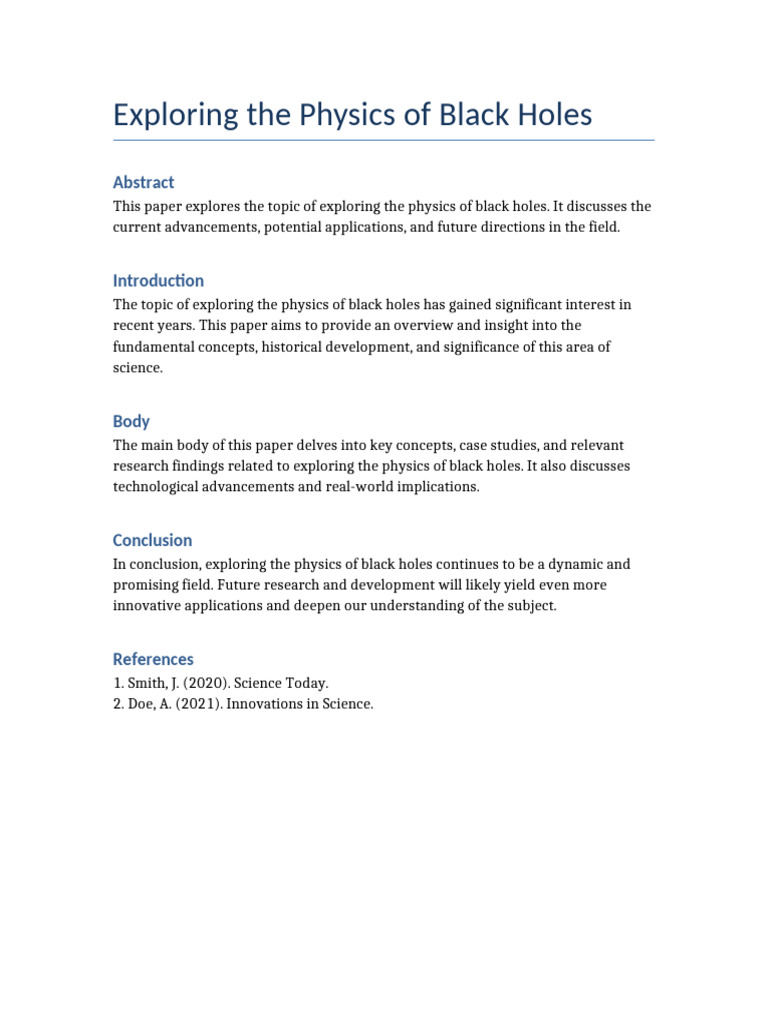 Exploring the Physics of Black Holes

Abstract

This paper explores the topic of exploring the physics of black holes. It discusses the current advancements, potential applications, and future directions in the field.

Introduction

The topic of exploring the physics of black holes has gained significant interest in recent years. This paper aims to provide an overview and insight into the fundamental concepts, historical development, and significance of this area of science.

Body

The main body of this paper delves into key concepts, case studies, and relevant research findings related to exploring the physics of black holes. It also discusses technological advancements and real-world implications.

Conclusion

In conclusion, exploring the physics of black holes continues to be a dynamic and promising field. Future research and development will likely yield even more innovative applications and deepen our understanding of the subject.

References

1. Smith, J. (2020). Science Today.
2. Doe, A. (2021). Innovations in Science.